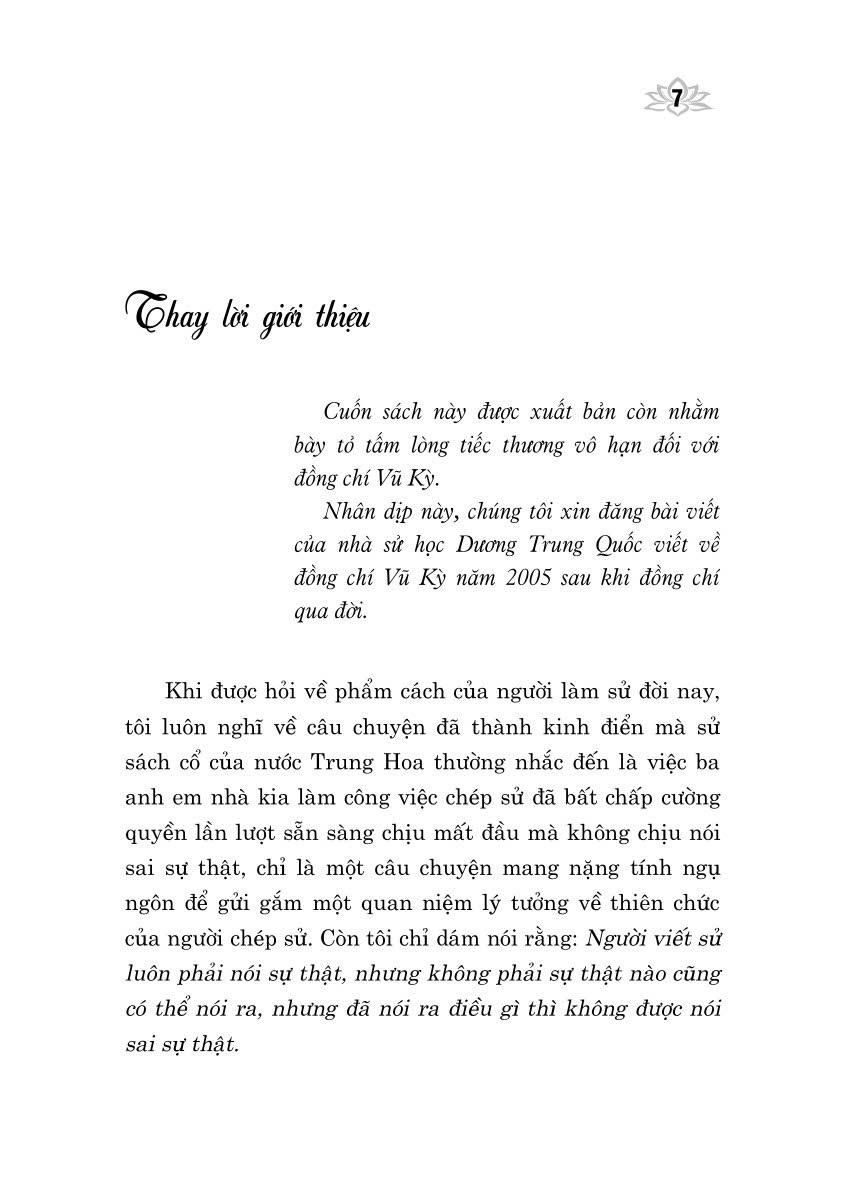 7

Thay lời giới thiệu

Cuốn sách này được xuất bản còn nhằm bày tỏ tấm lòng tiếc thương vô hạn đối với đồng chí Vũ Kỳ.

Nhân dịp này, chúng tôi xin đăng bài viết của nhà sử học Dương Trung Quốc viết về đồng chí Vũ Kỳ năm 2005 sau khi đồng chí qua đời.

Khi được hỏi về phẩm cách của người làm sử đời nay, tôi luôn nghĩ về câu chuyện đã thành kinh điển mà sử sách cổ của nước Trung Hoa thường nhắc đến là việc ba anh em nhà kia làm công việc chép sử đã bất chấp cường quyền lần lượt sẵn sàng chịu mất đầu mà không chịu nói sai sự thật, chỉ là một câu chuyện mang nặng tính ngụ ngôn để gửi gắm một quan niệm lý tưởng về thiên chức của người chép sử. Còn tôi chỉ dám nói rằng: Người viết sử luôn phải nói sự thật, nhưng không phải sự thật nào cũng có thể nói ra, nhưng đã nói ra điều gì thì không được nói sai sự thật.